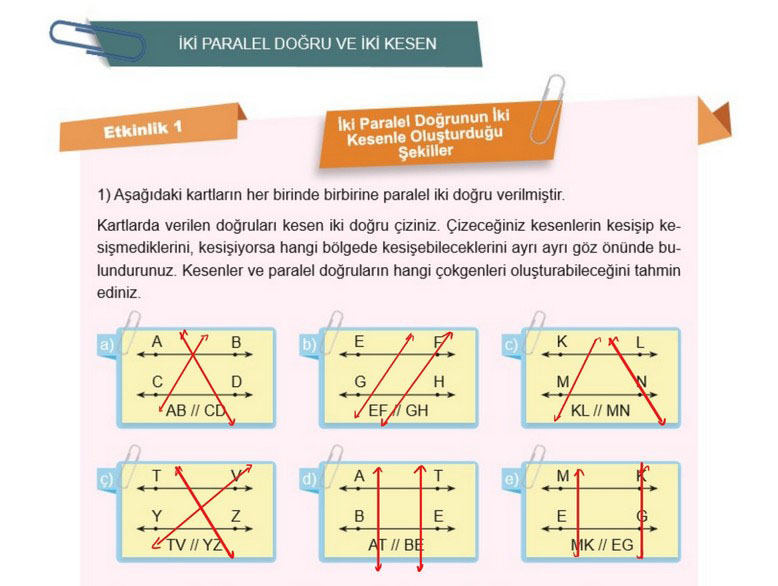 İKİ PARALEL DOĞRU VE İKİ KESEN

Etkinlik 1

İki Paralel Doğrunun İki Kesenle Oluşturduğu Şekiller

1) Aşağıdaki kartların her birinde birbirine paralel iki doğru verilmiştir.

Kartlarda verilen doğruları kesen iki doğru çiziniz. Çizeceğiniz kesenlerin kesişip kesişmediklerini, kesişiyorsa hangi bölgede kesişebileceklerini ayrı ayrı göz önünde bulundurunuz. Kesenler ve paralel doğruların hangi çokgenleri oluşturabileceğini tahmin ediniz.

a) A B C D AB // CD

b) E F G H EF // GH

c) K L M N KL // MN

ç) T V Y Z TV // YZ

d) A T B E AT // BE

e) M K E G MK // EG